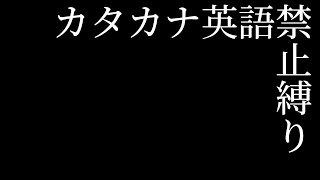 カタカナ英語禁止縛り